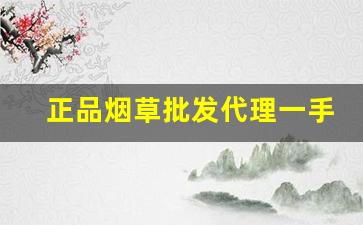 正品烟草批发代理一手